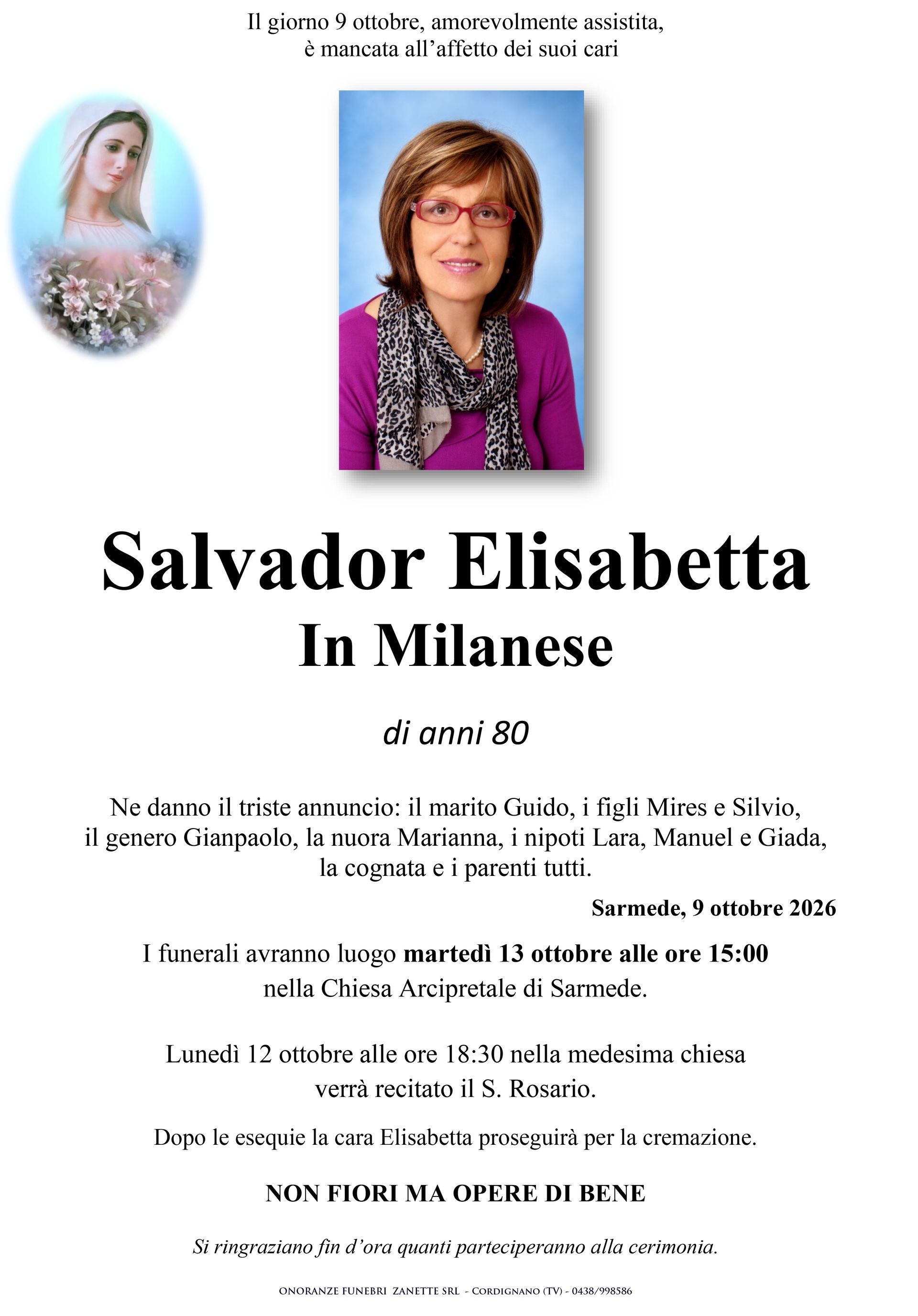 Il giorno 9 ottobre, amorevolmente assistita, è mancata all'affetto dei suoi cari

Salvador Elisabetta
In Milanese

di anni 80

Ne danno il triste annuncio: il marito Guido, i figli Mires e Silvio, il genero Gianpaolo, la nuora Marianna, i nipoti Lara, Manuel e Giada, la cognata e i parenti tutti.

Sarmede, 9 ottobre 2026

I funerali avranno luogo martedì 13 ottobre alle ore 15:00 nella Chiesa Arcipretale di Sarmede.

Lunedì 12 ottobre alle ore 18:30 nella medesima chiesa verrà recitato il S. Rosario.

Dopo le esequie la cara Elisabetta proseguirà per la cremazione.

NON FIORI MA OPERE DI BENE

Si ringraziano fin d'ora quanti parteciperanno alla cerimonia.

ONORANZE FUNEBRI ZANETTE SRL - CORDIGNANO (TV) - 0438/998586